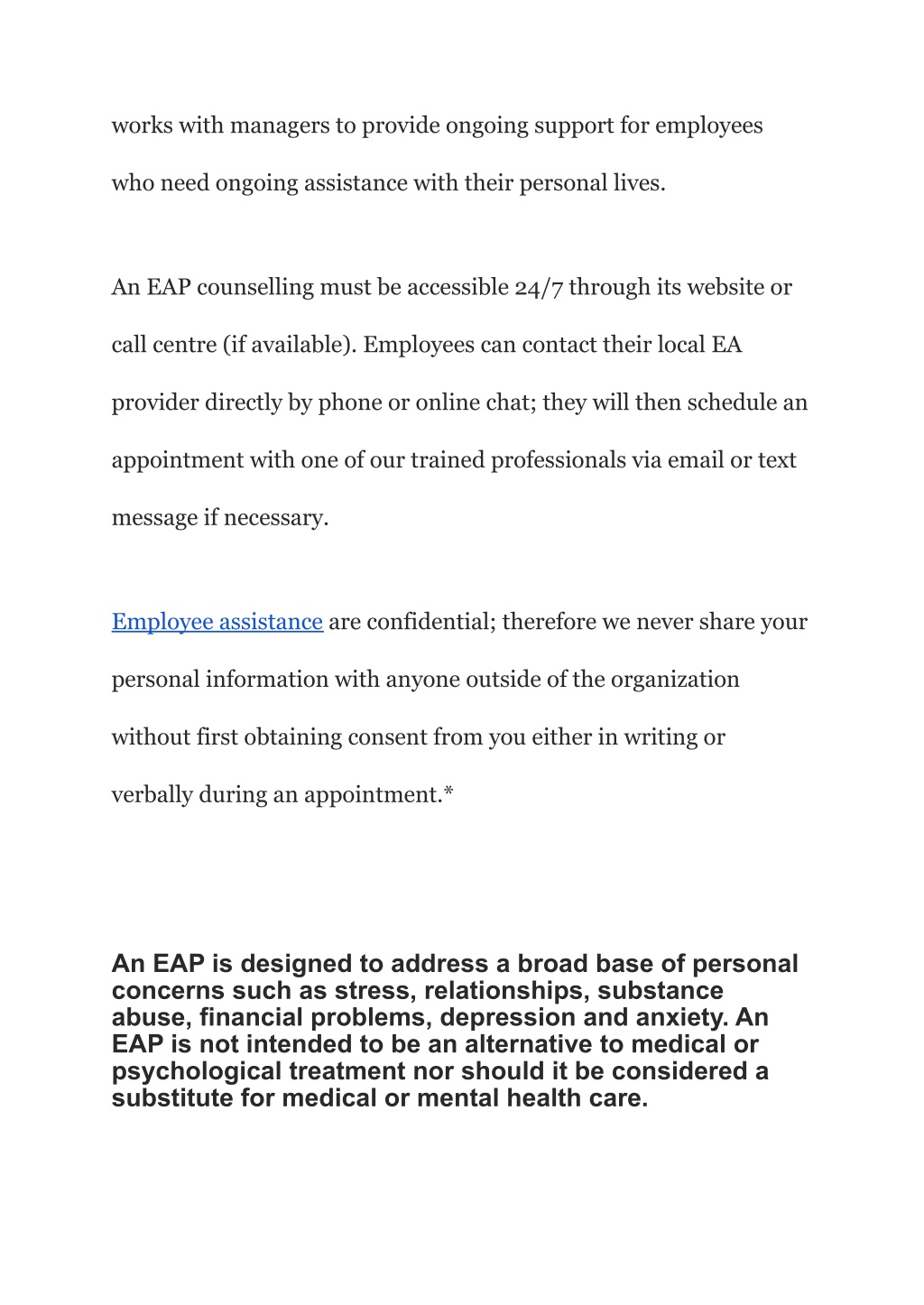 works with managers to provide ongoing support for employees who need ongoing assistance with their personal lives.

An EAP counselling must be accessible 24/7 through its website or call centre (if available). Employees can contact their local EA provider directly by phone or online chat; they will then schedule an appointment with one of our trained professionals via email or text message if necessary.

Employee assistance are confidential; therefore we never share your personal information with anyone outside of the organization without first obtaining consent from you either in writing or verbally during an appointment.*

An EAP is designed to address a broad base of personal concerns such as stress, relationships, substance abuse, financial problems, depression and anxiety. An EAP is not intended to be an alternative to medical or psychological treatment nor should it be considered a substitute for medical or mental health care.